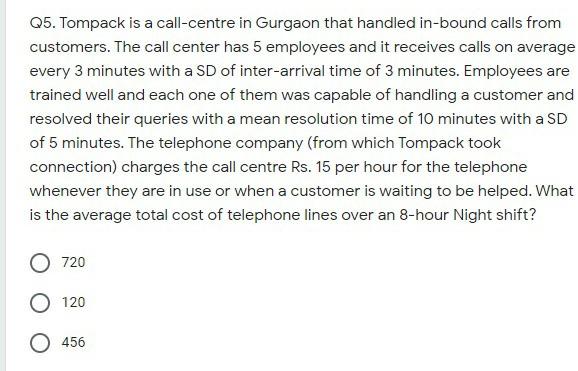 Q5. Tompack is a call-centre in Gurgaon that handled in-bound calls from customers. The call center has 5 employees and it receives calls on average every 3 minutes with a SD of inter-arrival time of 3 minutes. Employees are trained well and each one of them was capable of handling a customer and resolved their queries with a mean resolution time of 10 minutes with a SD of 5 minutes. The telephone company (from which Tompack took connection) charges the call centre Rs. 15 per hour for the telephone whenever they are in use or when a customer is waiting to be helped. What is the average total cost of telephone lines over an 8-hour Night shift?

720

120

456